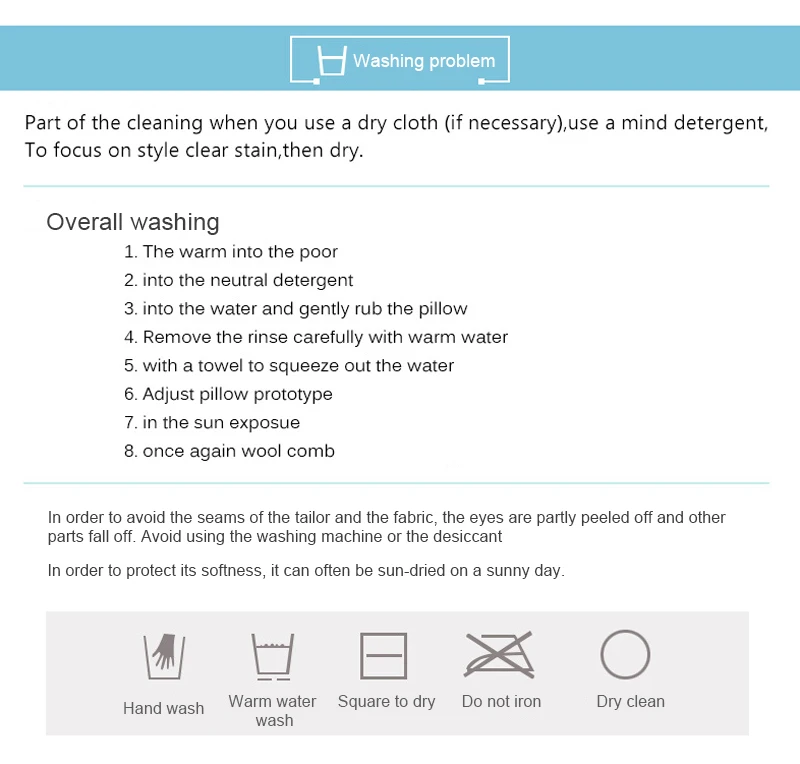 Washing problem

Part of the cleaning when you use a dry cloth (if necessary),use a mind detergent, To focus on style clear stain,then dry.

Overall washing

1. The warm into the poor
2. into the neutral detergent
3. into the water and gently rub the pillow
4. Remove the rinse carefully with warm water
5. with a towel to squeeze out the water
6. Adjust pillow prototype
7. in the sun exposue
8. once again wool comb

In order to avoid the seams of the tailor and the fabric, the eyes are partly peeled off and other parts fall off. Avoid using the washing machine or the desiccant

In order to protect its softness, it can often be sun-dried on a sunny day.

Hand wash

Warm water wash

Square to dry

Do not iron

Dry clean